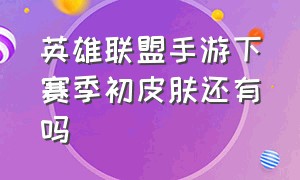 英雄联盟手游下赛季初皮肤还有吗